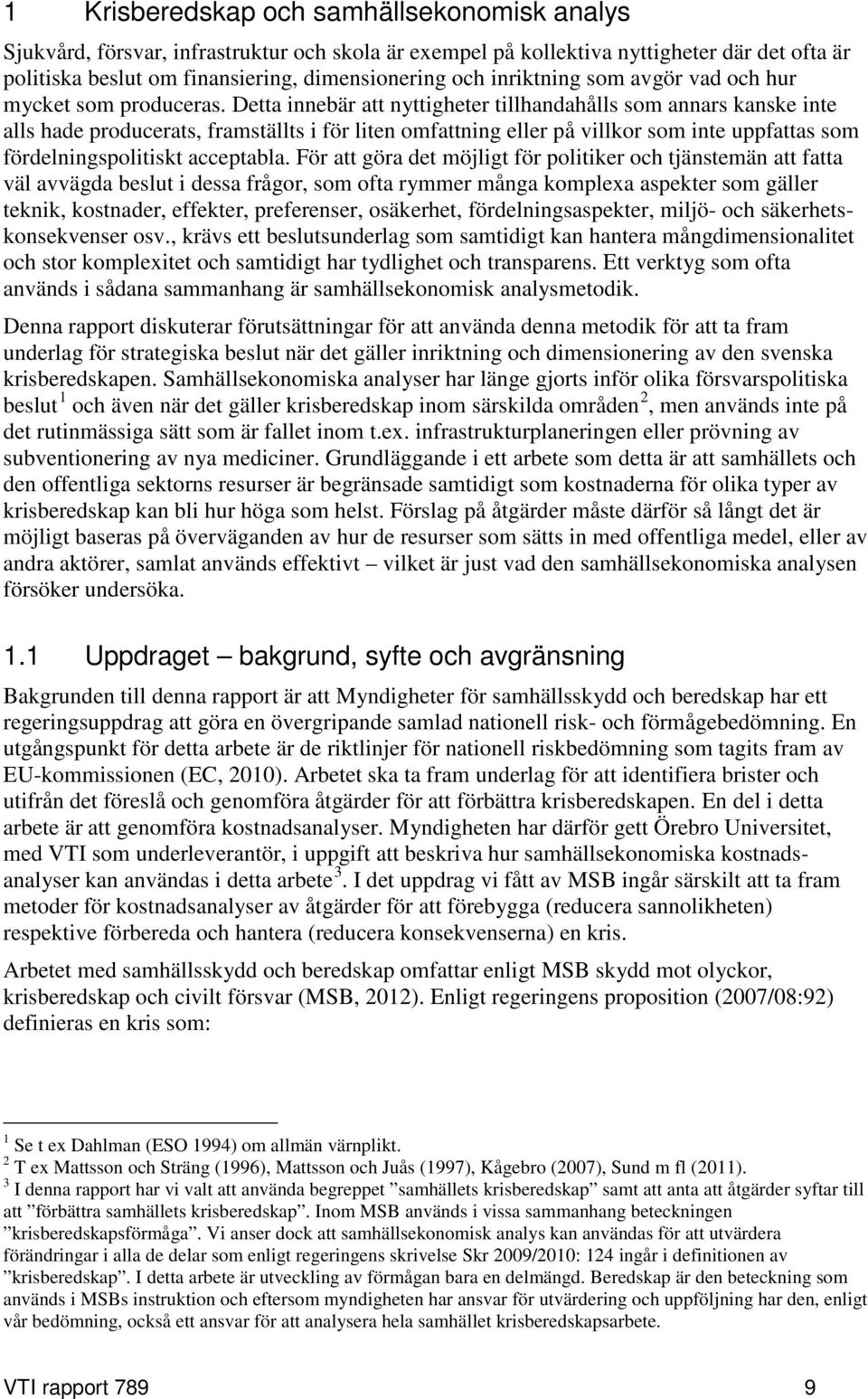 1 Krisberedskap och samhällsekonomisk analys

Sjukvård, försvar, infrastruktur och skola är exempel på kollektiva nyttigheter där det ofta är politiska beslut om finansiering, dimensionering och inriktning som avgör vad och hur mycket som produceras. Detta innebär att nyttigheter tillhandahålls som annars kanske inte alls hade producerats, framställts i för liten omfattning eller på villkor som inte uppfattas som fördelningspolitiskt acceptabla. För att göra det möjligt för politiker och tjänstemän att fatta väl avvägda beslut i dessa frågor, som ofta rymmer många komplexa aspekter som gäller teknik, kostnader, effekter, preferenser, osäkerhet, fördelningsaspekter, miljö- och säkerhetskonsekvenser osv., krävs ett beslutsunderlag som samtidigt kan hantera mångdimensionalitet och stor komplexitet och samtidigt har tydlighet och transparens. Ett verktyg som ofta används i sådana sammanhang är samhällsekonomisk analysmetodik.

Denna rapport diskuterar förutsättningar för att använda denna metodik för att ta fram underlag för strategiska beslut när det gäller inriktning och dimensionering av den svenska krisberedskapen. Samhällsekonomiska analyser har länge gjorts inför olika försvarspolitiska beslut $^1$ och även när det gäller krisberedskap inom särskilda områden $^2$, men används inte på det rutinmässiga sätt som är fallet inom t.ex. infrastrukturplaneringen eller prövning av subventionering av nya mediciner. Grundläggande i ett arbete som detta är att samhällets och den offentliga sektorns resurser är begränsade samtidigt som kostnaderna för olika typer av krisberedskap kan bli hur höga som helst. Förslag på åtgärder måste därför så långt det är möjligt baseras på överväganden av hur de resurser som sätts in med offentliga medel, eller av andra aktörer, samlat används effektivt – vilket är just vad den samhällsekonomiska analysen försöker undersöka.

1.1 Uppdraget – bakgrund, syfte och avgränsning

Bakgrunden till denna rapport är att Myndigheter för samhällsskydd och beredskap har ett regeringsuppdrag att göra en övergripande samlad nationell risk- och förmågebedömning. En utgångspunkt för detta arbete är de riktlinjer för nationell riskbedömning som tagits fram av EU-kommissionen (EC, 2010). Arbetet ska ta fram underlag för att identifiera brister och utifrån det föreslå och genomföra åtgärder för att förbättra krisberedskapen. En del i detta arbete är att genomföra kostnadsanalyser. Myndigheten har därför gett Örebro Universitet, med VTI som underleverantör, i uppgift att beskriva hur samhällsekonomiska kostnadsanalyser kan användas i detta arbete $^3$. I det uppdrag vi fått av MSB ingår särskilt att ta fram metoder för kostnadsanalyser av åtgärder för att förebygga (reducera sannolikheten) respektive förbereda och hantera (reducera konsekvenserna) en kris.

Arbetet med samhällsskydd och beredskap omfattar enligt MSB skydd mot olyckor, krisberedskap och civilt försvar (MSB, 2012). Enligt regeringens proposition (2007/08:92) definieras en kris som:

$^1$ Se t ex Dahlman (ESO 1994) om allmän värnplikt.
$^2$ T ex Mattsson och Sträng (1996), Mattsson och Juås (1997), Kågebro (2007), Sund m fl (2011).
$^3$ I denna rapport har vi valt att använda begreppet ”samhällets krisberedskap” samt att anta att åtgärder syftar till att ”förbättra samhällets krisberedskap”. Inom MSB används i vissa sammanhang beteckningen ”krisberedskapsförmåga”. Vi anser dock att samhällsekonomisk analys kan användas för att utvärdera förändringar i alla de delar som enligt regeringens skrivelse Skr 2009/2010: 124 ingår i definitionen av ”krisberedskap”. I detta arbete är utveckling av förmågan bara en delmängd. Beredskap är den beteckning som används i MSBs instruktion och eftersom myndigheten har ansvar för utvärdering och uppföljning har den, enligt vår bedömning, också ett ansvar för att analysera hela samhället krisberedskapsarbete.

VTI rapport 789 9